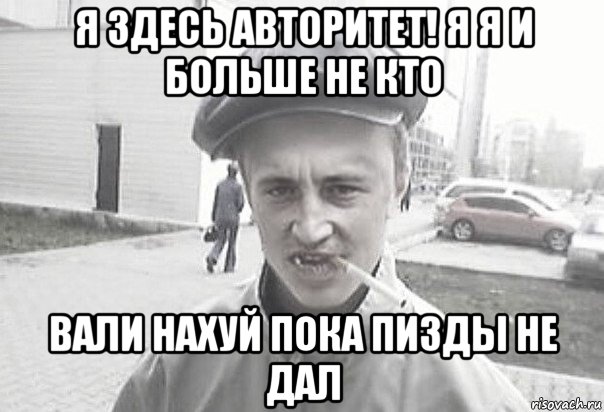 Я ЗДЕСЬ АВТОРИТЕТ! Я Я И БОЛЬШЕ НЕ КТО

ВАЛИ НАХУЙ ПОКА ПИЗДЫ НЕ ДАЛ

risovach.ru